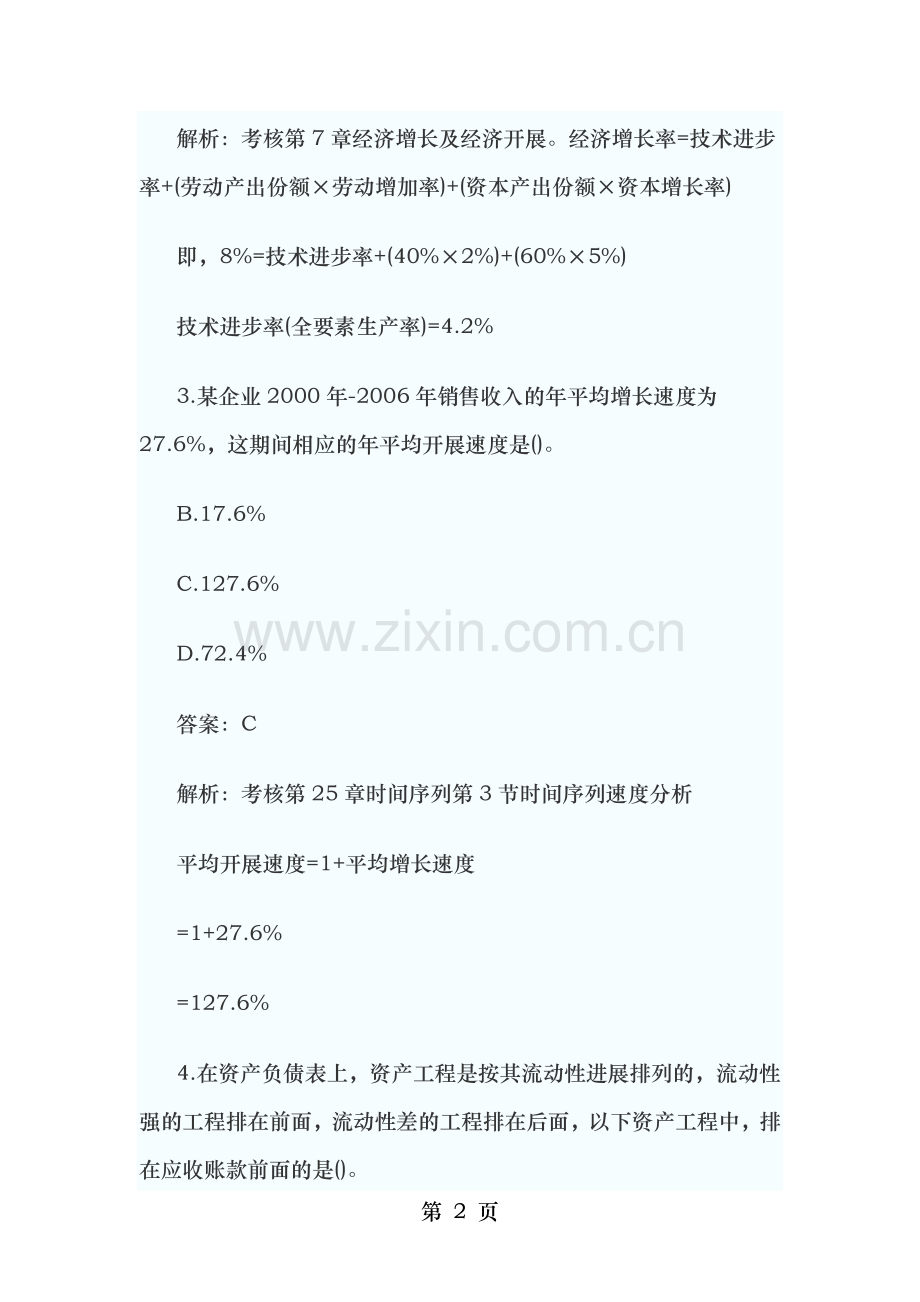 解析：考核第7章经济增长及经济开展。经济增长率=技术进步率+(劳动产出份额×劳动增加率)+(资本产出份额×资本增长率)

即，8%=技术进步率+(40%×2%)+(60%×5%)

技术进步率(全要素生产率)=4.2%

3.某企业2000年-2006年销售收入的年平均增长速度为27.6%，这期间相应的年平均开展速度是()。

B.17.6%

C.127.6%

D.72.4%

答案：C

解析：考核第25章时间序列第3节时间序列速度分析

平均开展速度=1+平均增长速度

=1+27.6%

=127.6%

4.在资产负债表上，资产工程是按其流动性进展排列的，流动性强的工程排在前面，流动性差的工程排在后面，以下资产工程中，排在应收账款前面的是()。

第2页

www.zixin.com.cn